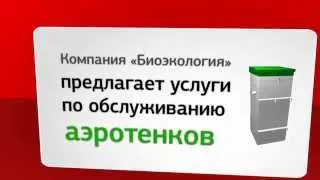 Компания «Биоэкология»
предлагает услуги
по обслуживанию
аэротенков